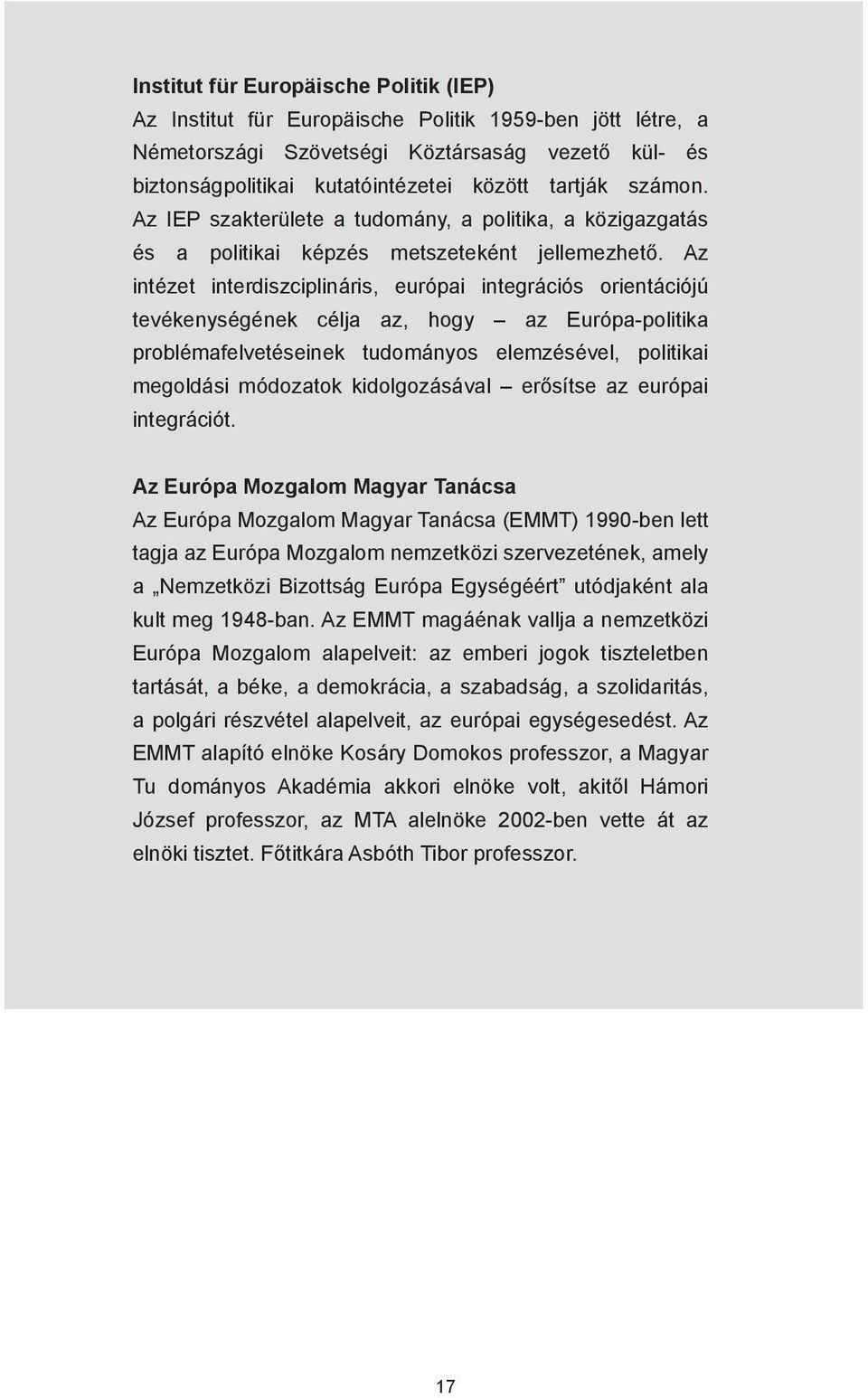 **Institut für Europäische Politik (IEP)**
Az Institut für Europäische Politik 1959-ben jött létre, a Németországi Szövetségi Köztársaság vezető kül- és biztonságpolitikai kutatóintézetei között tartják számon. Az IEP szakterülete a tudomány, a politika, a közigazgatás és a politikai képzés metszeteként jellemezhető. Az intézet interdiszciplináris, európai integrációs orientációjú tevékenységének célja az, hogy – az Európa-politika problémafelvetéseinek tudományos elemzésével, politikai megoldási módozatok kidolgozásával – erősítse az európai integrációt.

**Az Európa Mozgalom Magyar Tanácsa**
Az Európa Mozgalom Magyar Tanácsa (EMMT) 1990-ben lett tagja az Európa Mozgalom nemzetközi szervezetének, amely a „Nemzetközi Bizottság Európa Egységéért” utódjaként ala kult meg 1948-ban. Az EMMT magáénak vallja a nemzetközi Európa Mozgalom alapelveit: az emberi jogok tiszteletben tartását, a béke, a demokrácia, a szabadság, a szolidaritás, a polgári részvétel alapelveit, az európai egységesedést. Az EMMT alapító elnöke Kosáry Domokos professzor, a Magyar Tu dományos Akadémia akkori elnöke volt, akitől Hámori József professzor, az MTA alelnöke 2002-ben vette át az elnöki tisztet. Főtitkára Asbóth Tibor professzor.

17